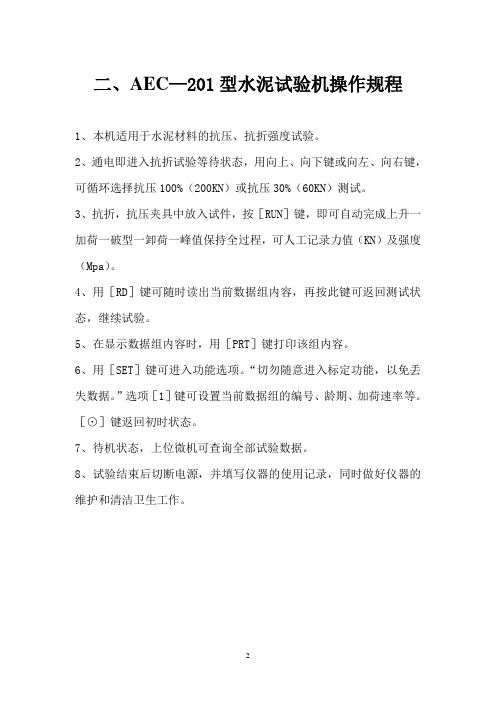 二、AEC—201 型水泥试验机操作规程

1、本机适用于水泥材料的抗压、抗折强度试验。

2、通电即进入抗折试验等待状态，用向上、向下键或向左、向右键，可循环选择抗压 100%（200KN）或抗压 30%（60KN）测试。

3、抗折，抗压夹具中放入试件，按［RUN］键，即可自动完成上升一加荷一破型一卸荷一峰值保持全过程，可人工记录力值（KN）及强度（Mpa）。

4、用［RD］键可随时读出当前数据组内容，再按此键可返回测试状态，继续试验。

5、在显示数据组内容时，用［PRT］键打印该组内容。

6、用［SET］键可进入功能选项。“切勿随意进入标定功能，以免丢失数据。”选项［1］键可设置当前数据组的编号、龄期、加荷速率等。［⊙］键返回初时状态。

7、待机状态，上位微机可查询全部试验数据。

8、试验结束后切断电源，并填写仪器的使用记录，同时做好仪器的维护和清洁卫生工作。

2